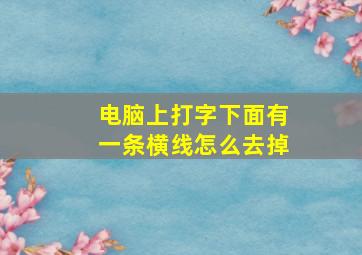 电脑上打字下面有一条横线怎么去掉